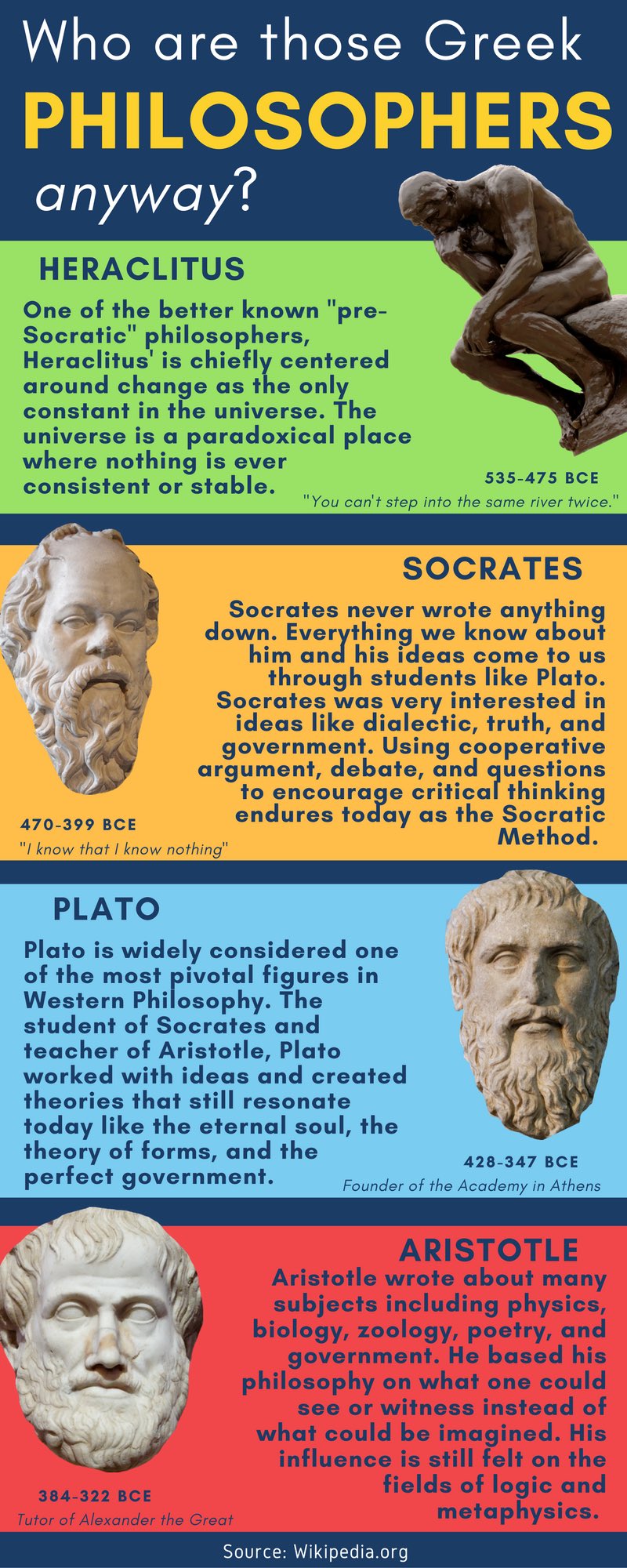 Who are those Greek
PHILOSOPHERS
anyway?

HERACLITUS
One of the better known "pre-Socratic" philosophers, Heraclitus' is chiefly centered around change as the only constant in the universe. The universe is a paradoxical place where nothing is ever consistent or stable.

535-475 BCE
"You can't step into the same river twice."

SOCRATES
Socrates never wrote anything down. Everything we know about him and his ideas come to us through students like Plato. Socrates was very interested in ideas like dialectic, truth, and government. Using cooperative argument, debate, and questions to encourage critical thinking endures today as the Socratic Method.

470-399 BCE
"I know that I know nothing"

PLATO
Plato is widely considered one of the most pivotal figures in Western Philosophy. The student of Socrates and teacher of Aristotle, Plato worked with ideas and created theories that still resonate today like the eternal soul, the theory of forms, and the perfect government.

428-347 BCE
Founder of the Academy in Athens

ARISTOTLE
Aristotle wrote about many subjects including physics, biology, zoology, poetry, and government. He based his philosophy on what one could see or witness instead of what could be imagined. His influence is still felt on the fields of logic and metaphysics.

384-322 BCE
Tutor of Alexander the Great

Source: Wikipedia.org